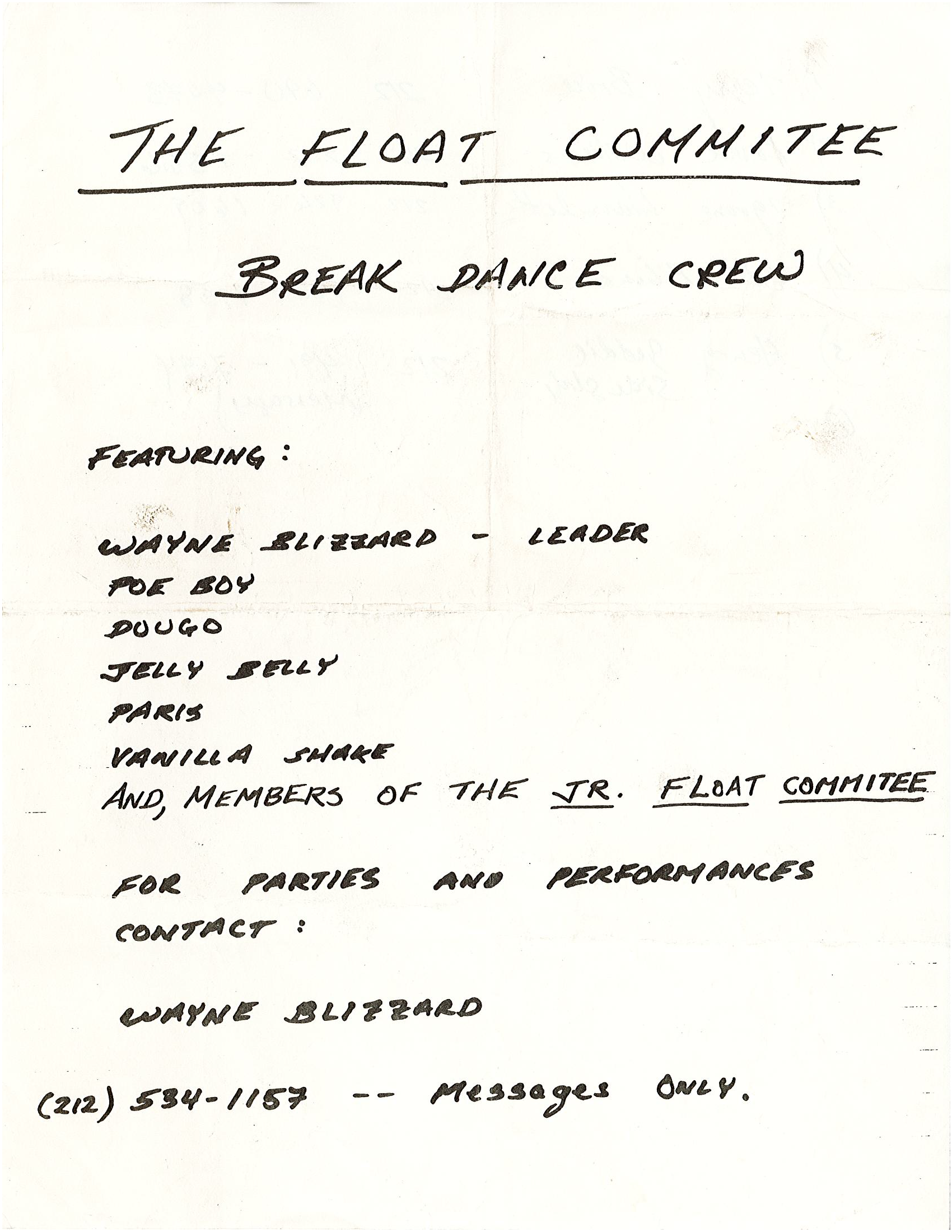 THE FLOAT COMMITEE

BREAK DANCE CREW

FEATURING :

WAYNE BLIZZARD - LEADER
POE BOY
DOUGO
JELLY BELLY
PARIS
VANILLA SHAKE
AND, MEMBERS OF THE JR. FLOAT COMMITEE

FOR PARTIES AND PERFORMANCES CONTACT :

WAYNE BLIZZARD

(212) 534-1157 -- Messages ONLY.